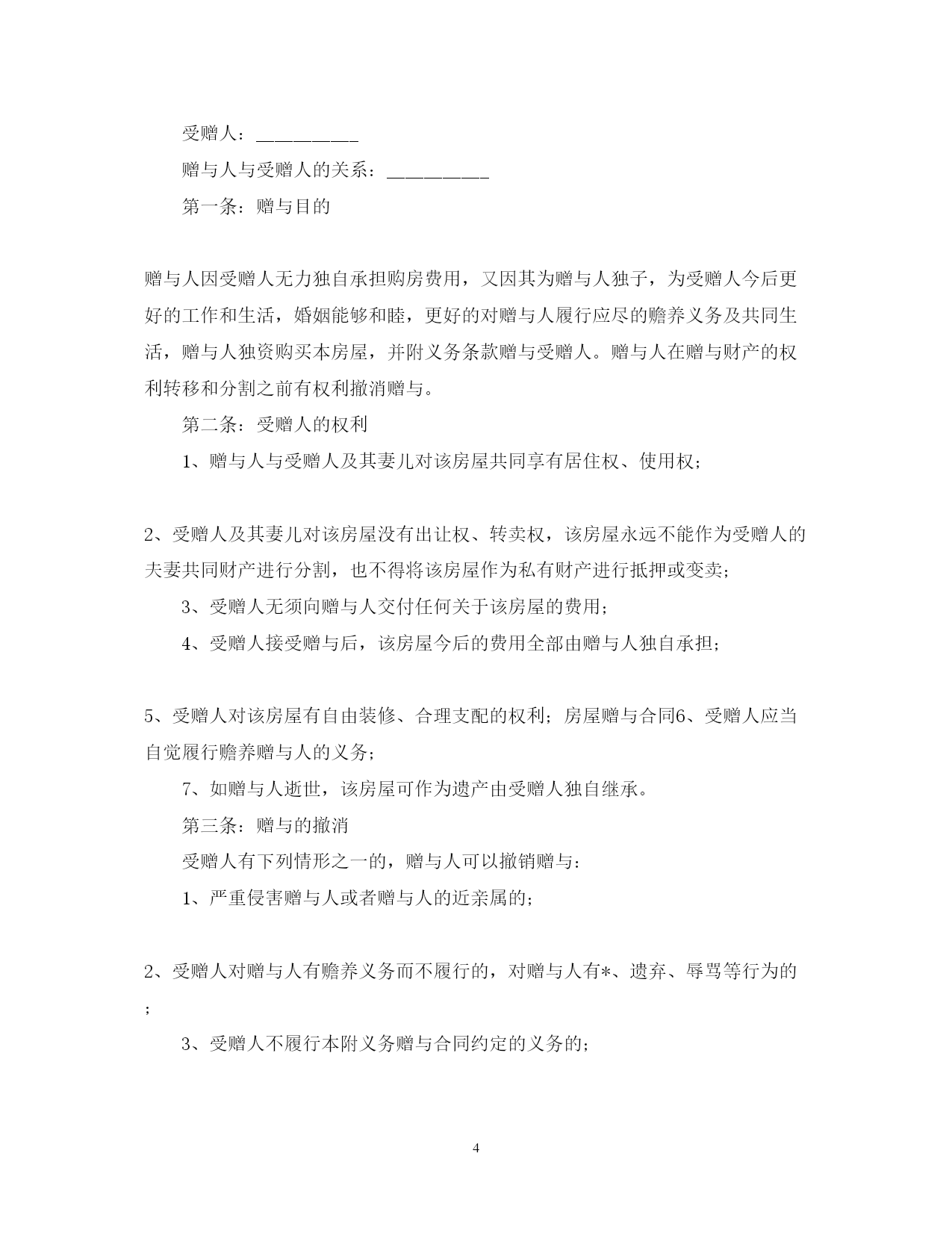 受赠人：__________

赠与人与受赠人的关系：__________

第一条：赠与目的

赠与人因受赠人无力独自承担购房费用，又因其为赠与人独子，为受赠人今后更好的工作和生活，婚姻能够和睦，更好的对赠与人履行应尽的赡养义务及共同生活，赠与人独资购买本房屋，并附义务条款赠与受赠人。赠与人在赠与财产的权利转移和分割之前有权利撤消赠与。

第二条：受赠人的权利

1、赠与人与受赠人及其妻儿对该房屋共同享有居住权、使用权；

2、受赠人及其妻儿对该房屋没有出让权、转卖权，该房屋永远不能作为受赠人的夫妻共同财产进行分割，也不得将该房屋作为私有财产进行抵押或变卖；

3、受赠人无须向赠与人交付任何关于该房屋的费用；

4、受赠人接受赠与后，该房屋今后的费用全部由赠与人独自承担；

5、受赠人对该房屋有自由装修、合理支配的权利；房屋赠与合同6、受赠人应当自觉履行赡养赠与人的义务；

7、如赠与人逝世，该房屋可作为遗产由受赠人独自继承。

第三条：赠与的撤消

受赠人有下列情形之一的，赠与人可以撤销赠与：

1、严重侵害赠与人或者赠与人的近亲属的；

2、受赠人对赠与人有赡养义务而不履行的，对赠与人有*、遗弃、辱骂等行为的；

3、受赠人不履行本附义务赠与合同约定的义务的；

4